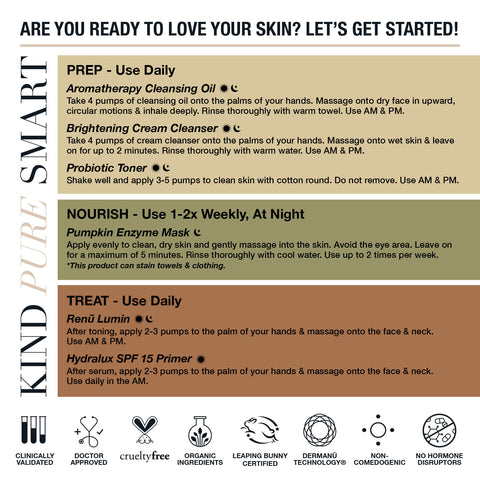 ARE YOU READY TO LOVE YOUR SKIN? LET'S GET STARTED!

KIND PURE SMART

PREP - Use Daily

Aromatherapy Cleansing Oil

Take 4 pumps of cleansing oil onto the palms of your hands. Massage onto dry face in upward, circular motions & inhale deeply. Rinse thoroughly with warm towel. Use AM & PM.

Brightening Cream Cleanser

Take 4 pumps of cream cleanser onto the palms of your hands. Massage onto wet skin & leave on for up to 2 minutes. Rinse thoroughly with warm water. Use AM & PM.

Probiotic Toner

Shake well and apply 3-5 pumps to clean skin with cotton round. Do not remove. Use AM & PM.

NOURISH - Use 1-2x Weekly, At Night

Pumpkin Enzyme Mask

Apply evenly to clean, dry skin and gently massage into the skin. Avoid the eye area. Leave on for a maximum of 5 minutes. Rinse thoroughly with cool water. Use up to 2 times per week.

*This product can stain towels & clothing.

TREAT - Use Daily

Renū Lumin

After toning, apply 2-3 pumps to the palm of your hands & massage onto the face & neck. Use AM & PM.

Hydralux SPF 15 Primer

After serum, apply 2-3 pumps to the palm of your hands & massage onto the face & neck. Use daily in the AM.

CLINICALLY VALIDATED

DOCTOR APPROVED

crueltyfree

ORGANIC INGREDIENTS

LEAPING BUNNY CERTIFIED

DERMANŪ TECHNOLOGY®

NON-COMEDOGENIC

NO HORMONE DISRUPTORS